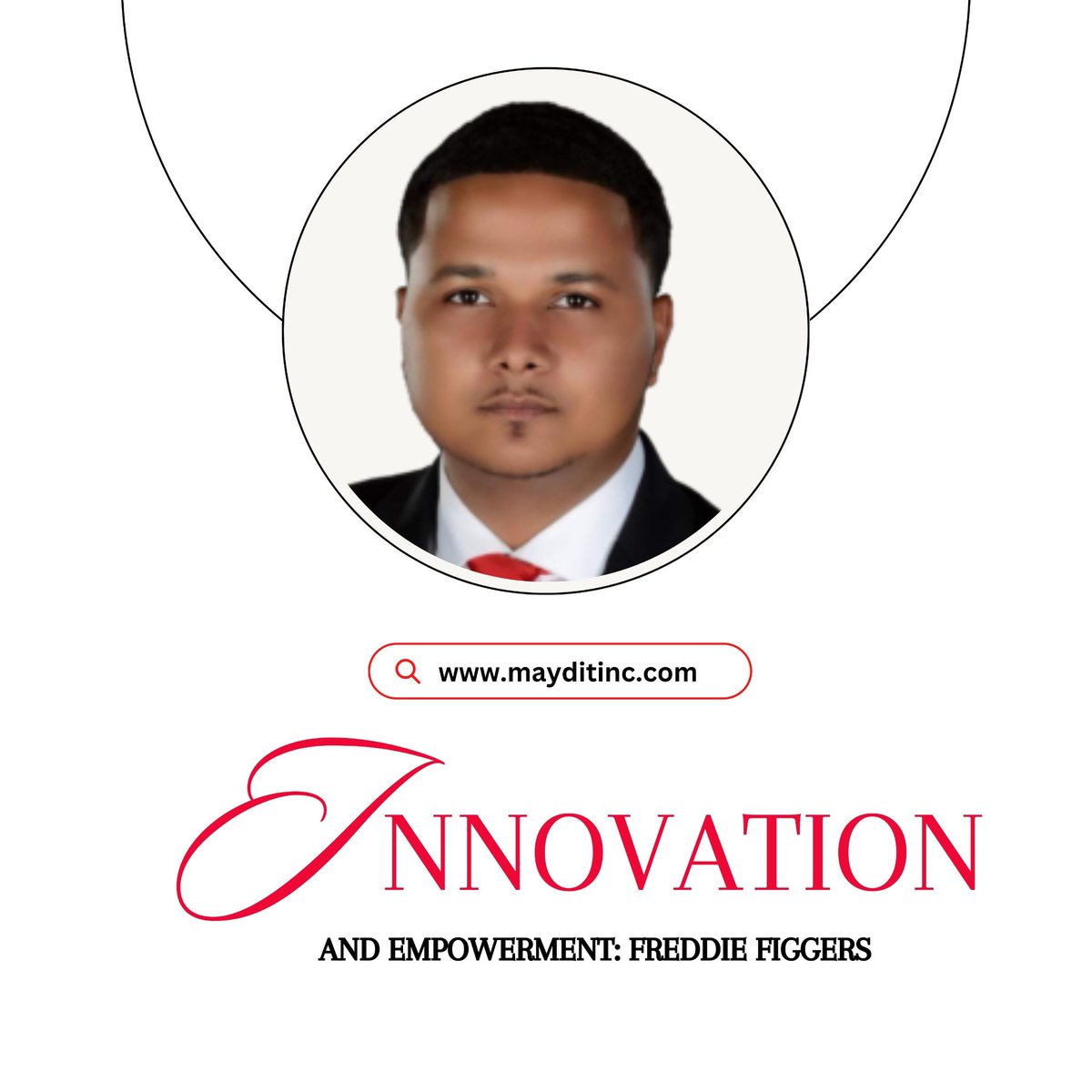 www.mayditinc.com

INNOVATION

AND EMPOWERMENT: FREDDIE FIGGERS